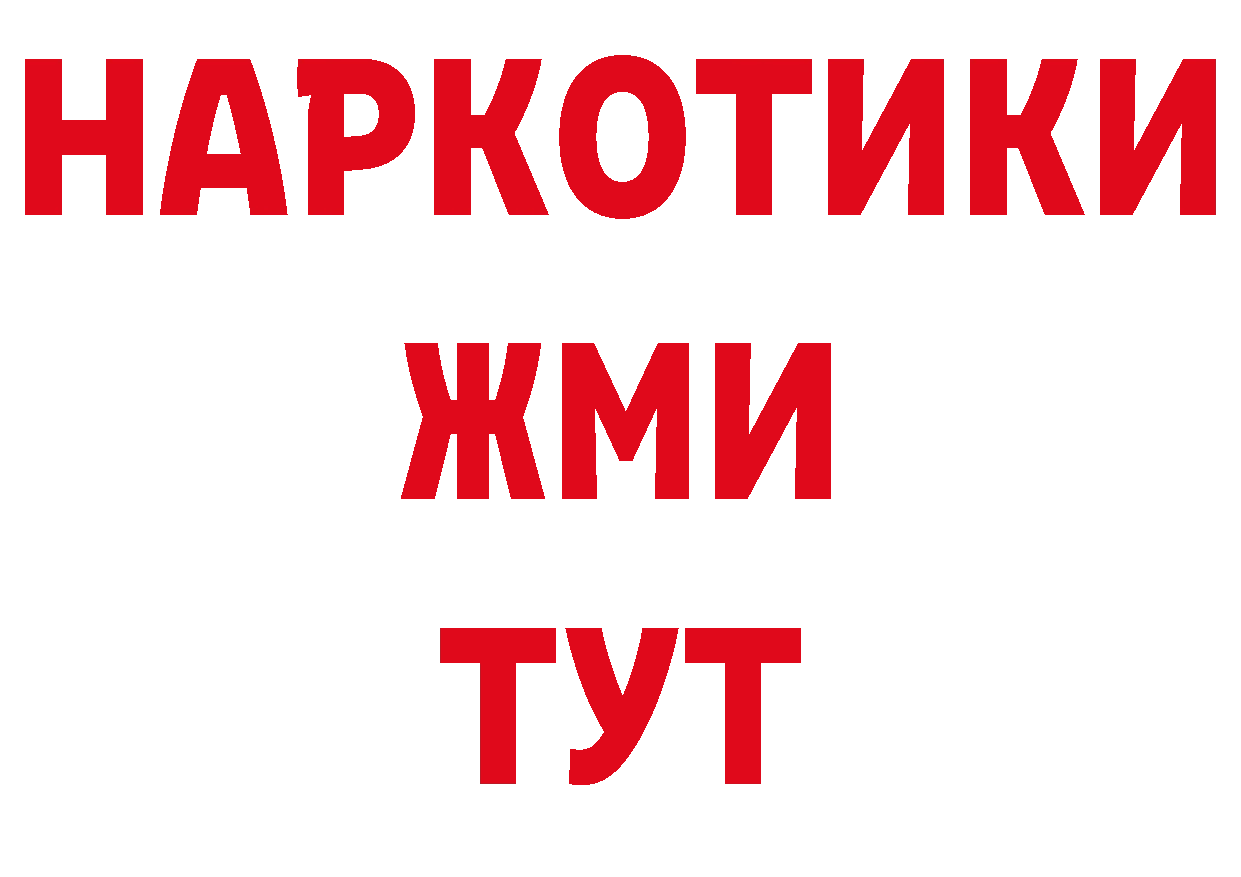 НАРКОТИКИ
ЖМИ
ТУТ